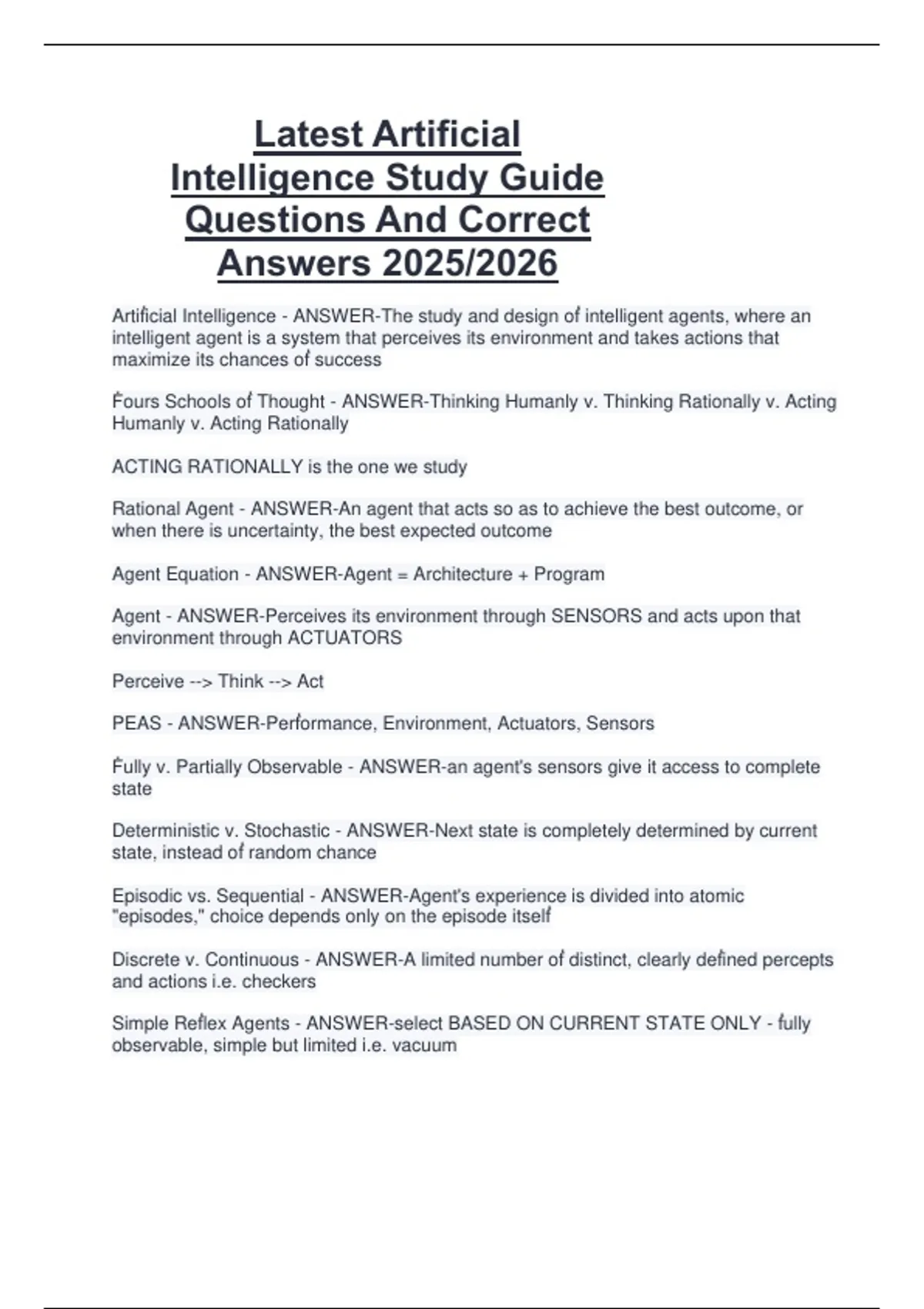 Latest Artificial Intelligence Study Guide Questions And Correct Answers 2025/2026

Artificial Intelligence - ANSWER-The study and design of intelligent agents, where an intelligent agent is a system that perceives its environment and takes actions that maximize its chances of success

Fours Schools of Thought - ANSWER-Thinking Humanly v. Thinking Rationally v. Acting Humanly v. Acting Rationally

ACTING RATIONALLY is the one we study

Rational Agent - ANSWER-An agent that acts so as to achieve the best outcome, or when there is uncertainty, the best expected outcome

Agent Equation - ANSWER-Agent = Architecture + Program

Agent - ANSWER-Perceives its environment through SENSORS and acts upon that environment through ACTUATORS

Perceive --> Think --> Act

PEAS - ANSWER-Performance, Environment, Actuators, Sensors

Fully v. Partially Observable - ANSWER-an agent's sensors give it access to complete state

Deterministic v. Stochastic - ANSWER-Next state is completely determined by current state, instead of random chance

Episodic vs. Sequential - ANSWER-Agent's experience is divided into atomic "episodes," choice depends only on the episode itself

Discrete v. Continuous - ANSWER-A limited number of distinct, clearly defined percepts and actions i.e. checkers

Simple Reflex Agents - ANSWER-select BASED ON CURRENT STATE ONLY - fully observable, simple but limited i.e. vacuum